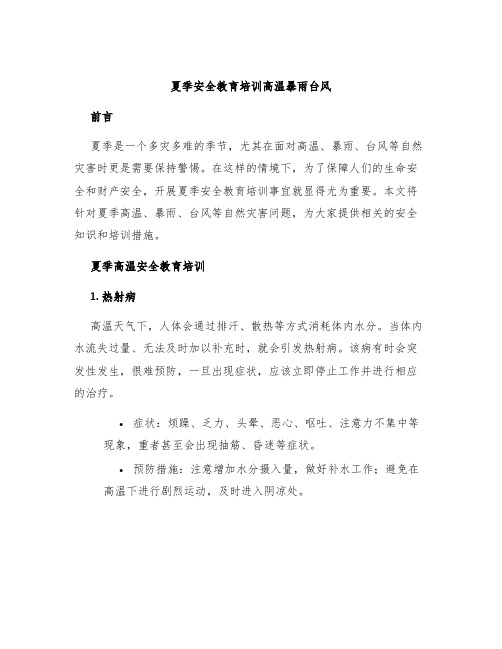 夏季安全教育培训高温暴雨台风

前言

夏季是一个多灾多难的季节，尤其在面对高温、暴雨、台风等自然灾害时更是需要保持警惕。在这样的情境下，为了保障人们的生命安全和财产安全，开展夏季安全教育培训事宜就显得尤为重要。本文将针对夏季高温、暴雨、台风等自然灾害问题，为大家提供相关的安全知识和培训措施。

夏季高温安全教育培训

1. 热射病

高温天气下，人体会通过排汗、散热等方式消耗体内水分。当体内水流失过量、无法及时加以补充时，就会引发热射病。该病有时会突发性发生，很难预防，一旦出现症状，应该立即停止工作并进行相应的治疗。

• 症状：烦躁、乏力、头晕、恶心、呕吐、注意力不集中等现象，重者甚至会出现抽筋、昏迷等症状。

• 预防措施：注意增加水分摄入量，做好补水工作；避免在高温下进行剧烈运动，及时进入阴凉处。